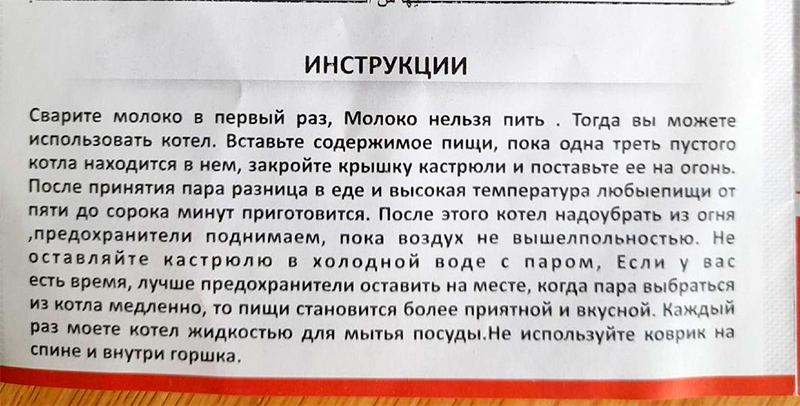 ИНСТРУКЦИИ

Сварите молоко в первый раз, Молоко нельзя пить . Тогда вы можете использовать котел. Вставьте содержимое пищи, пока одна треть пустого котла находится в нем, закройте крышку кастрюли и поставьте ее на огонь. После принятия пара разница в еде и высокая температура любыепищи от пяти до сорока минут приготовится. После этого котел надоубрать из огня ,предохранители поднимаем, пока воздух не вышелпольностью. Не оставляйте кастрюлю в холодной воде с паром, Если у вас есть время, лучше предохранители оставить на месте, когда пара выбраться из котла медленно, то пищи становится более приятной и вкусной. Каждый раз моете котел жидкостью для мытья посуды.Не используйте коврик на спине и внутри горшка.